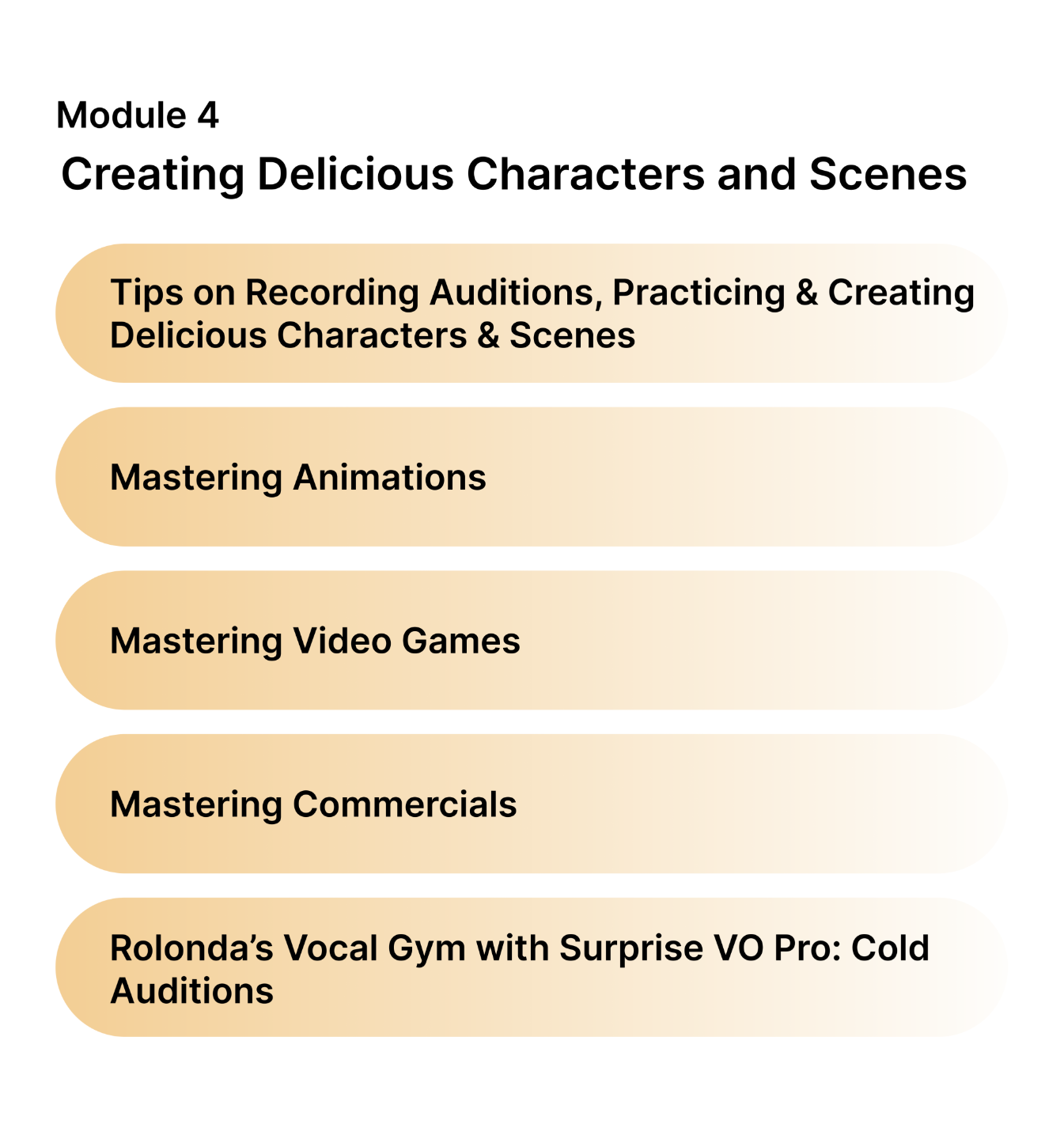 Module 4

Creating Delicious Characters and Scenes

Tips on Recording Auditions, Practicing & Creating Delicious Characters & Scenes

Mastering Animations

Mastering Video Games

Mastering Commercials

Rolonda's Vocal Gym with Surprise VO Pro: Cold Auditions